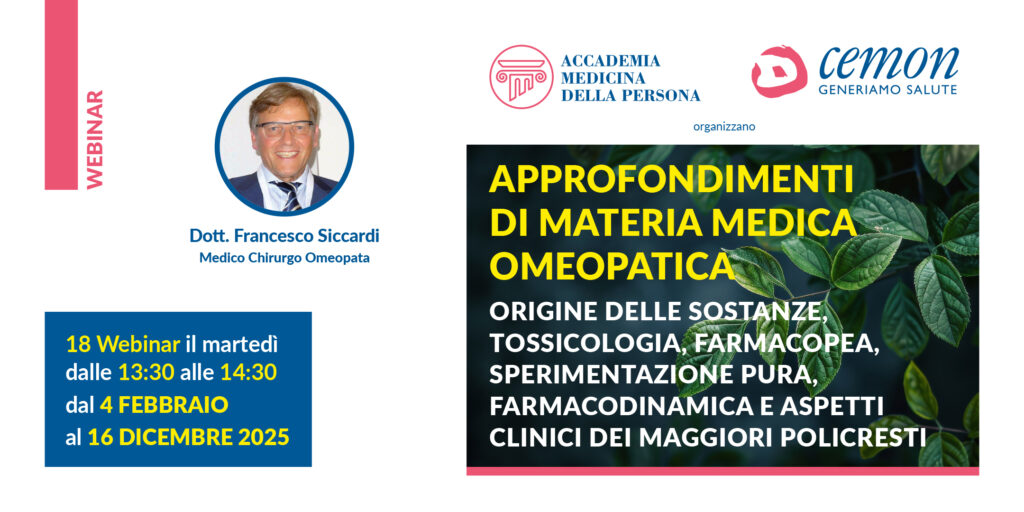 WEBINAR

Dott. Francesco Siccardi
Medico Chirurgo Omeopata

18 Webinar il martedì dalle 13:30 alle 14:30 dal 4 FEBBRAIO al 16 DICEMBRE 2025

ACCADEMIA MEDICINA DELLA PERSONA

cemon
GENERIAMO SALUTE

organizzano

APPROFONDIMENTI DI MATERIA MEDICA OMEOPATICA

ORIGINE DELLE SOSTANZE, TOSSICOLOGIA, FARMACOPEA, SPERIMENTAZIONE PURA, FARMACODINAMICA E ASPETTI CLINICI DEI MAGGIORI POLICRESTI